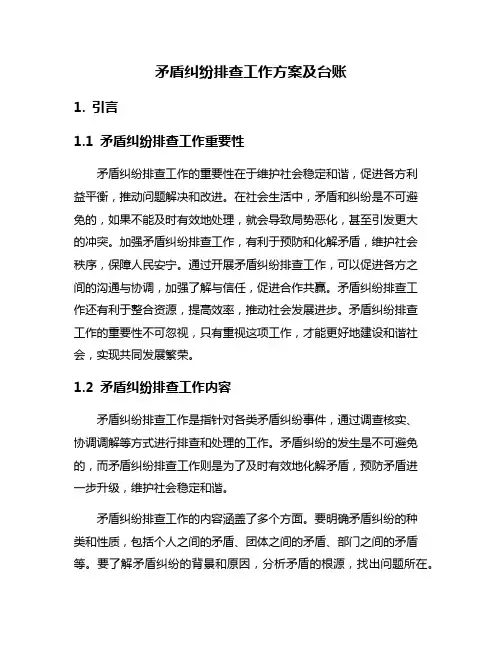 矛盾纠纷排查工作方案及台账

1. 引言

1.1 矛盾纠纷排查工作重要性

矛盾纠纷排查工作的重要性在于维护社会稳定和谐，促进各方利益平衡，推动问题解决和改进。在社会生活中，矛盾和纠纷是不可避免的，如果不能及时有效地处理，就会导致局势恶化，甚至引发更大的冲突。加强矛盾纠纷排查工作，有利于预防和化解矛盾，维护社会秩序，保障人民安宁。通过开展矛盾纠纷排查工作，可以促进各方之间的沟通与协调，加强了解与信任，促进合作共赢。矛盾纠纷排查工作还有利于整合资源，提高效率，推动社会发展进步。矛盾纠纷排查工作的重要性不可忽视，只有重视这项工作，才能更好地建设和谐社会，实现共同发展繁荣。

1.2 矛盾纠纷排查工作内容

矛盾纠纷排查工作是指针对各类矛盾纠纷事件，通过调查核实、协调调解等方式进行排查和处理的工作。矛盾纠纷的发生是不可避免的，而矛盾纠纷排查工作则是为了及时有效地化解矛盾，预防矛盾进一步升级，维护社会稳定和谐。

矛盾纠纷排查工作的内容涵盖了多个方面。要明确矛盾纠纷的种类和性质，包括个人之间的矛盾、团体之间的矛盾、部门之间的矛盾等。要了解矛盾纠纷的背景和原因，分析矛盾的根源，找出问题所在。